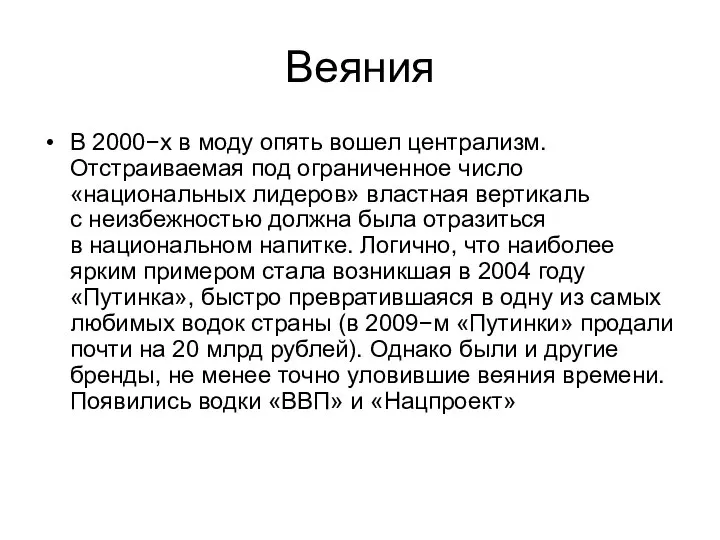 Веяния

• В 2000−х в моду опять вошел централизм. Отстраиваемая под ограниченное число «национальных лидеров» властная вертикаль с неизбежностью должна была отразиться в национальном напитке. Логично, что наиболее ярким примером стала возникшая в 2004 году «Путинка», быстро превратившаяся в одну из самых любимых водок страны (в 2009−м «Путинки» продали почти на 20 млрд рублей). Однако были и другие бренды, не менее точно уловившие веяния времени. Появились водки «ВВП» и «Нацпроект»